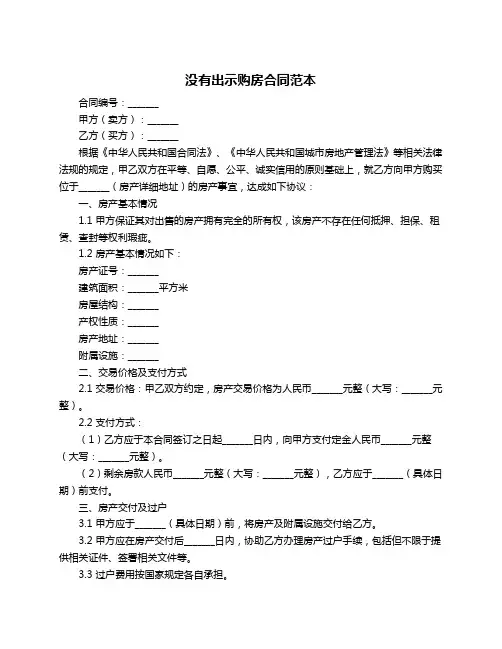 没有出示购房合同范本

合同编号：______

甲方（卖方）：______

乙方（买方）：______

根据《中华人民共和国合同法》、《中华人民共和国城市房地产管理法》等相关法律法规的规定，甲乙双方在平等、自愿、公平、诚实信用的原则基础上，就乙方向甲方购买位于______（房产详细地址）的房产事宜，达成如下协议：

一、房产基本情况

1.1 甲方保证其对出售的房产拥有完全的所有权，该房产不存在任何抵押、担保、租赁、查封等权利瑕疵。

1.2 房产基本情况如下：

房产证号：______

建筑面积：______平方米

房屋结构：______

产权性质：______

房产地址：______

附属设施：______

二、交易价格及支付方式

2.1 交易价格：甲乙双方约定，房产交易价格为人民币______元整（大写：______元整）。

2.2 支付方式：

（1）乙方应于本合同签订之日起______日内，向甲方支付定金人民币______元整（大写：______元整）。

（2）剩余房款人民币______元整（大写：______元整），乙方应于______（具体日期）前支付。

三、房产交付及过户

3.1 甲方应于______（具体日期）前，将房产及附属设施交付给乙方。

3.2 甲方应在房产交付后______日内，协助乙方办理房产过户手续，包括但不限于提供相关证件、签署相关文件等。

3.3 过户费用按国家规定各自承担。